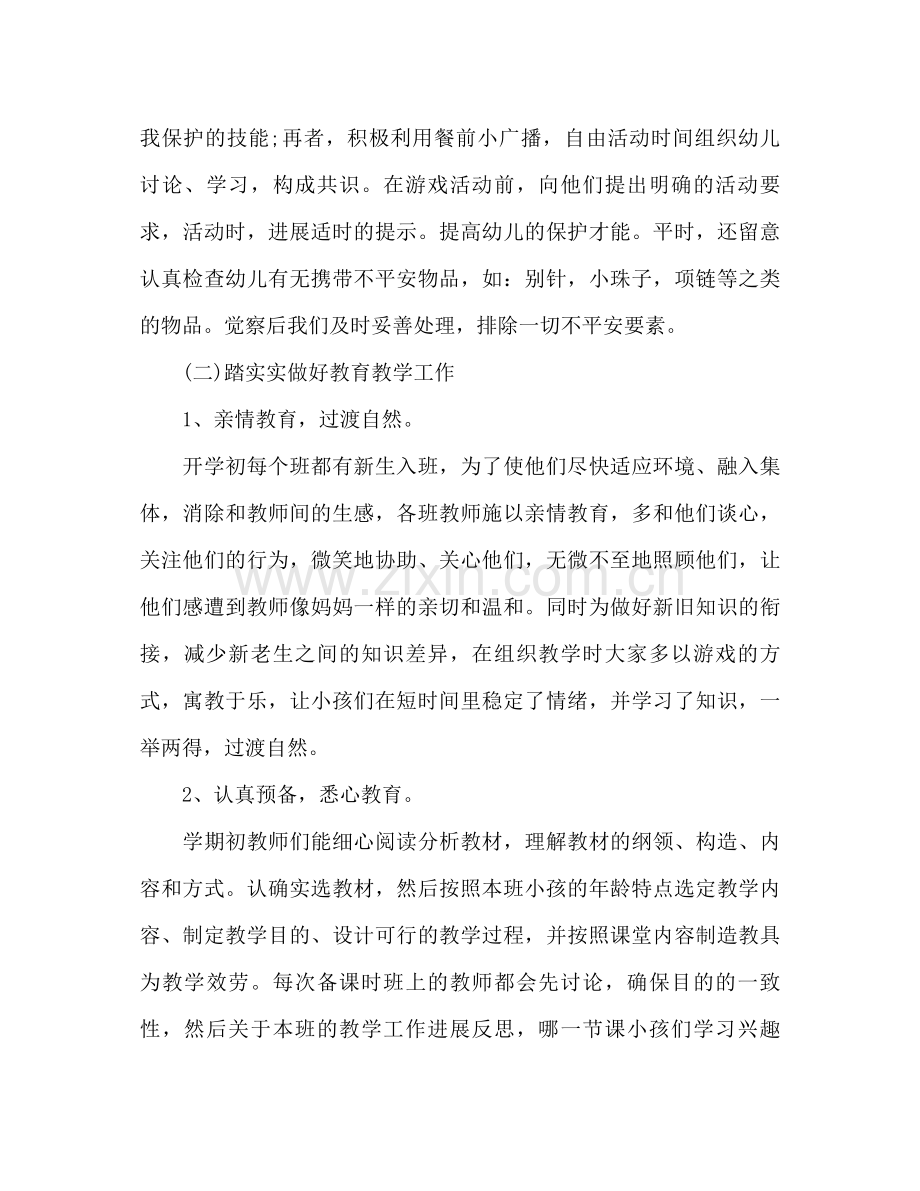 我保护的技能;再者，积极利用餐前小广播，自由活动时间组织幼儿讨论、学习，构成共识。在游戏活动前，向他们提出明确的活动要求，活动时，进展适时的提示。提高幼儿的保护才能。平时，还留意认真检查幼儿有无携带不平安物品，如：别针，小珠子，项链等之类的物品。觉察后我们及时妥善处理，排除一切不平安要素。

(二)踏实实做好教育教学工作

1、亲情教育，过渡自然。

开学初每个班都有新生入班，为了使他们尽快适应环境、融入集体，消除和教师间的生感，各班教师施以亲情教育，多和他们谈心，关注他们的行为，微笑地协助、关心他们，无微不至地照顾他们，让他们感遭到教师像妈妈一样的亲切和温和。同时为做好新旧知识的衔接，减少新老生之间的知识差异，在组织教学时大家多以游戏的方式，寓教于乐，让小孩们在短时间里稳定了情绪，并学习了知识，一举两得，过渡自然。

2、认真预备，悉心教育。

学期初教师们能细心阅读分析教材，理解教材的纲领、构造、内容和方式。认确实选教材，然后按照本班小孩的年龄特点选定教学内容、制定教学目的、设计可行的教学过程，并按照课堂内容制造教具为教学效劳。每次备课时班上的教师都会先讨论，确保目的的一致性，然后关于本班的教学工作进展反思，哪一节课小孩们学习兴趣

www.zixin.com.cn